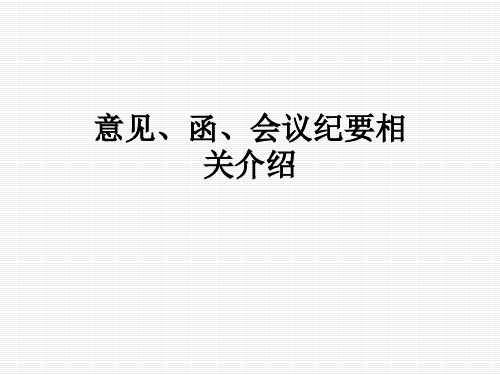 意见、函、会议纪要相关介绍